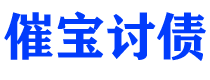 催宝讨债